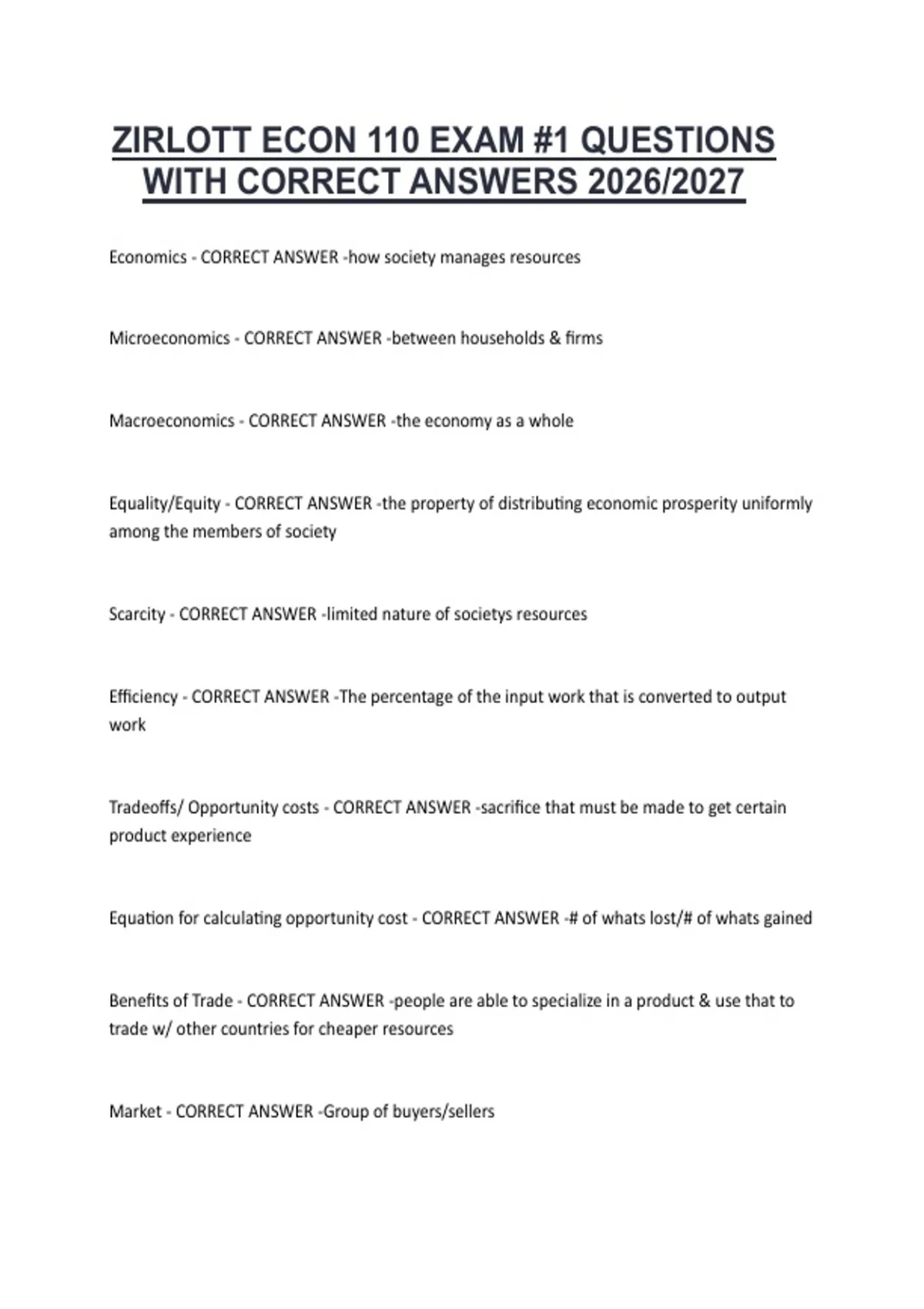 ZIRLOTT ECON 110 EXAM #1 QUESTIONS WITH CORRECT ANSWERS 2026/2027

Economics - CORRECT ANSWER -how society manages resources

Microeconomics - CORRECT ANSWER -between households & firms

Macroeconomics - CORRECT ANSWER -the economy as a whole

Equality/Equity - CORRECT ANSWER -the property of distributing economic prosperity uniformly among the members of society

Scarcity - CORRECT ANSWER -limited nature of societys resources

Efficiency - CORRECT ANSWER -The percentage of the input work that is converted to output work

Tradeoffs/ Opportunity costs - CORRECT ANSWER -sacrifice that must be made to get certain product experience

Equation for calculating opportunity cost - CORRECT ANSWER -# of whats lost/# of whats gained

Benefits of Trade - CORRECT ANSWER -people are able to specialize in a product & use that to trade w/ other countries for cheaper resources

Market - CORRECT ANSWER -Group of buyers/sellers